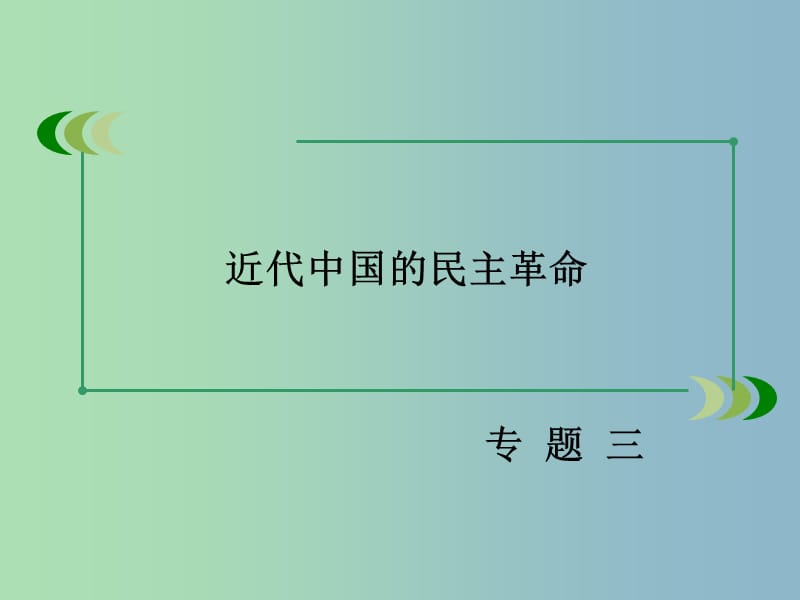 近代中国的民主革命

专 题 三